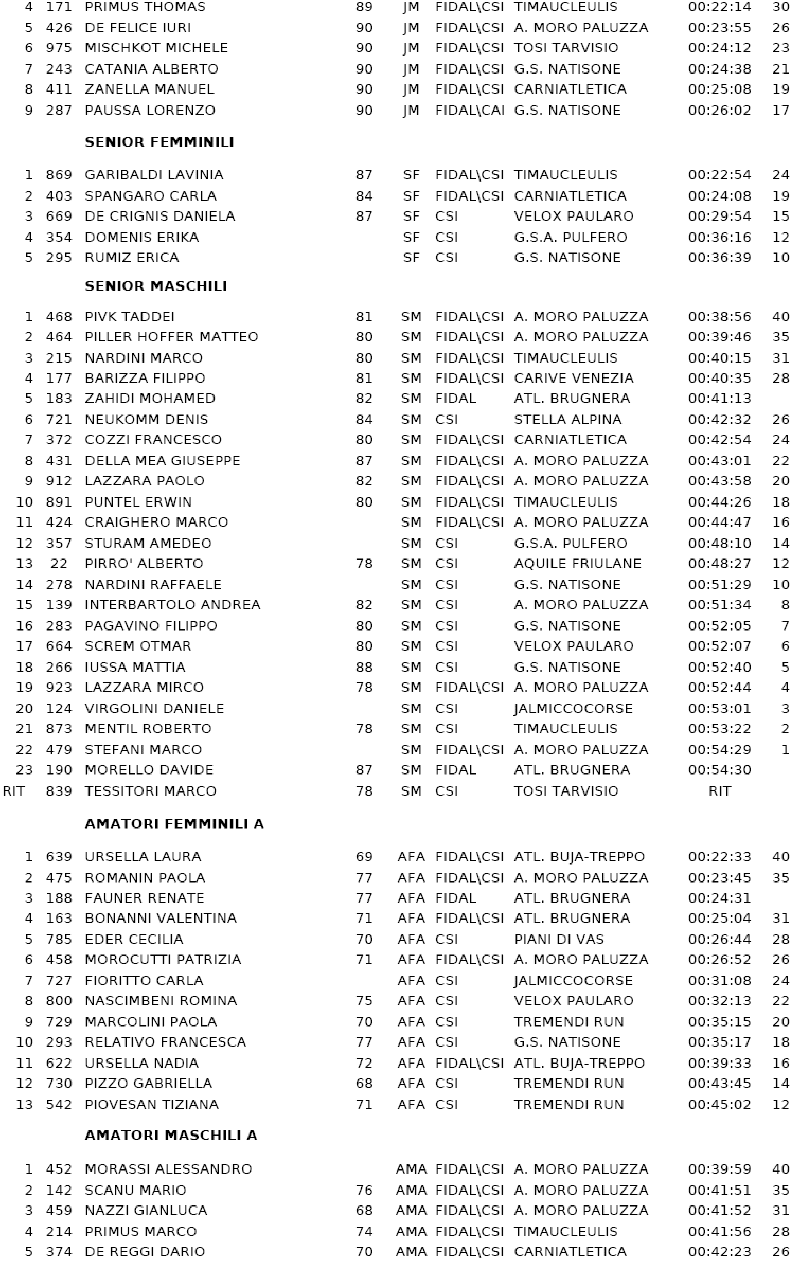 | | | | | | | | | |
|---|---|---|---|---|---|---|---|---|
| 4 | 171 | PRIMUS THOMAS | 89 | JM | FIDAL\CSI | TIMAUCLEULIS | 00:22:14 | 30 |
| 5 | 426 | DE FELICE IURI | 90 | JM | FIDAL\CSI | A. MORO PALUZZA | 00:23:55 | 26 |
| 6 | 975 | MISCHKOT MICHELE | 90 | JM | FIDAL\CSI | TOSI TARVISIO | 00:24:12 | 23 |
| 7 | 243 | CATANIA ALBERTO | 90 | JM | FIDAL\CSI | G.S. NATISONE | 00:24:38 | 21 |
| 8 | 411 | ZANELLA MANUEL | 90 | JM | FIDAL\CSI | CARNIATLETICA | 00:25:08 | 19 |
| 9 | 287 | PAUSSA LORENZO | 90 | JM | FIDAL\CAI | G.S. NATISONE | 00:26:02 | 17 |

SENIOR FEMMINILI

| | | | | | | | | |
|---|---|---|---|---|---|---|---|---|
| 1 | 869 | GARIBALDI LAVINIA | 87 | SF | FIDAL\CSI | TIMAUCLEULIS | 00:22:54 | 24 |
| 2 | 403 | SPANGARO CARLA | 84 | SF | FIDAL\CSI | CARNIATLETICA | 00:24:08 | 19 |
| 3 | 669 | DE CRIGNIS DANIELA | 87 | SF | CSI | VELOX PAULARO | 00:29:54 | 15 |
| 4 | 354 | DOMENIS ERIKA | | SF | CSI | G.S.A. PULFERO | 00:36:16 | 12 |
| 5 | 295 | RUMIZ ERICA | | SF | CSI | G.S. NATISONE | 00:36:39 | 10 |

SENIOR MASCHILI

| | | | | | | | | |
|---|---|---|---|---|---|---|---|---|
| 1 | 468 | PIVK TADDEI | 81 | SM | FIDAL\CSI | A. MORO PALUZZA | 00:38:56 | 40 |
| 2 | 464 | PILLER HOFFER MATTEO | 80 | SM | FIDAL\CSI | A. MORO PALUZZA | 00:39:46 | 35 |
| 3 | 215 | NARDINI MARCO | 80 | SM | FIDAL\CSI | TIMAUCLEULIS | 00:40:15 | 31 |
| 4 | 177 | BARIZZA FILIPPO | 81 | SM | FIDAL\CSI | CARIVE VENEZIA | 00:40:35 | 28 |
| 5 | 183 | ZAHIDI MOHAMED | 82 | SM | FIDAL | ATL. BRUGNERA | 00:41:13 | |
| 6 | 721 | NEUKOMM DENIS | 84 | SM | CSI | STELLA ALPINA | 00:42:32 | 26 |
| 7 | 372 | COZZI FRANCESCO | 80 | SM | FIDAL\CSI | CARNIATLETICA | 00:42:54 | 24 |
| 8 | 431 | DELLA MEA GIUSEPPE | 87 | SM | FIDAL\CSI | A. MORO PALUZZA | 00:43:01 | 22 |
| 9 | 912 | LAZZARA PAOLO | 82 | SM | FIDAL\CSI | A. MORO PALUZZA | 00:43:58 | 20 |
| 10 | 891 | PUNTEL ERWIN | 80 | SM | FIDAL\CSI | TIMAUCLEULIS | 00:44:26 | 18 |
| 11 | 424 | CRAIGHERO MARCO | | SM | FIDAL\CSI | A. MORO PALUZZA | 00:44:47 | 16 |
| 12 | 357 | STURAM AMEDEO | | SM | CSI | G.S.A. PULFERO | 00:48:10 | 14 |
| 13 | 22 | PIRRO' ALBERTO | 78 | SM | CSI | AQUILE FRIULANE | 00:48:27 | 12 |
| 14 | 278 | NARDINI RAFFAELE | | SM | CSI | G.S. NATISONE | 00:51:29 | 10 |
| 15 | 139 | INTERBARTOLO ANDREA | 82 | SM | CSI | A. MORO PALUZZA | 00:51:34 | 8 |
| 16 | 283 | PAGAVINO FILIPPO | 80 | SM | CSI | G.S. NATISONE | 00:52:05 | 7 |
| 17 | 664 | SCREM OTMAR | 80 | SM | CSI | VELOX PAULARO | 00:52:07 | 6 |
| 18 | 266 | IUSSA MATTIA | 88 | SM | CSI | G.S. NATISONE | 00:52:40 | 5 |
| 19 | 923 | LAZZARA MIRCO | 78 | SM | FIDAL\CSI | A. MORO PALUZZA | 00:52:44 | 4 |
| 20 | 124 | VIRGOLINI DANIELE | | SM | CSI | JALMICCOCORSE | 00:53:01 | 3 |
| 21 | 873 | MENTIL ROBERTO | 78 | SM | CSI | TIMAUCLEULIS | 00:53:22 | 2 |
| 22 | 479 | STEFANI MARCO | | SM | FIDAL\CSI | A. MORO PALUZZA | 00:54:29 | 1 |
| 23 | 190 | MORELLO DAVIDE | 87 | SM | FIDAL | ATL. BRUGNERA | 00:54:30 | |
| RIT | 839 | TESSITORI MARCO | 78 | SM | CSI | TOSI TARVISIO | RIT | |

AMATORI FEMMINILI A

| | | | | | | | | |
|---|---|---|---|---|---|---|---|---|
| 1 | 639 | URSELLA LAURA | 69 | AFA | FIDAL\CSI | ATL. BUJA-TREPPO | 00:22:33 | 40 |
| 2 | 475 | ROMANIN PAOLA | 77 | AFA | FIDAL\CSI | A. MORO PALUZZA | 00:23:45 | 35 |
| 3 | 188 | FAUNER RENATE | 77 | AFA | FIDAL | ATL. BRUGNERA | 00:24:31 | |
| 4 | 163 | BONANNI VALENTINA | 71 | AFA | FIDAL\CSI | ATL. BRUGNERA | 00:25:04 | 31 |
| 5 | 785 | EDER CECILIA | 70 | AFA | CSI | PIANI DI VAS | 00:26:44 | 28 |
| 6 | 458 | MOROCUTTI PATRIZIA | 71 | AFA | FIDAL\CSI | A. MORO PALUZZA | 00:26:52 | 26 |
| 7 | 727 | FIORITTO CARLA | | AFA | CSI | JALMICCOCORSE | 00:31:08 | 24 |
| 8 | 800 | NASCIMBENI ROMINA | 75 | AFA | CSI | VELOX PAULARO | 00:32:13 | 22 |
| 9 | 729 | MARCOLINI PAOLA | 70 | AFA | CSI | TREMENDI RUN | 00:35:15 | 20 |
| 10 | 293 | RELATIVO FRANCESCA | 77 | AFA | CSI | G.S. NATISONE | 00:35:17 | 18 |
| 11 | 622 | URSELLA NADIA | 72 | AFA | FIDAL\CSI | ATL. BUJA-TREPPO | 00:39:33 | 16 |
| 12 | 730 | PIZZO GABRIELLA | 68 | AFA | CSI | TREMENDI RUN | 00:43:45 | 14 |
| 13 | 542 | PIOVESAN TIZIANA | 71 | AFA | CSI | TREMENDI RUN | 00:45:02 | 12 |

AMATORI MASCHILI A

| | | | | | | | | |
|---|---|---|---|---|---|---|---|---|
| 1 | 452 | MORASSI ALESSANDRO | | AMA | FIDAL\CSI | A. MORO PALUZZA | 00:39:59 | 40 |
| 2 | 142 | SCANU MARIO | 76 | AMA | FIDAL\CSI | A. MORO PALUZZA | 00:41:51 | 35 |
| 3 | 459 | NAZZI GIANLUCA | 68 | AMA | FIDAL\CSI | A. MORO PALUZZA | 00:41:52 | 31 |
| 4 | 214 | PRIMUS MARCO | 74 | AMA | FIDAL\CSI | TIMAUCLEULIS | 00:41:56 | 28 |
| 5 | 374 | DE REGGI DARIO | 70 | AMA | FIDAL\CSI | CARNIATLETICA | 00:42:23 | 26 |